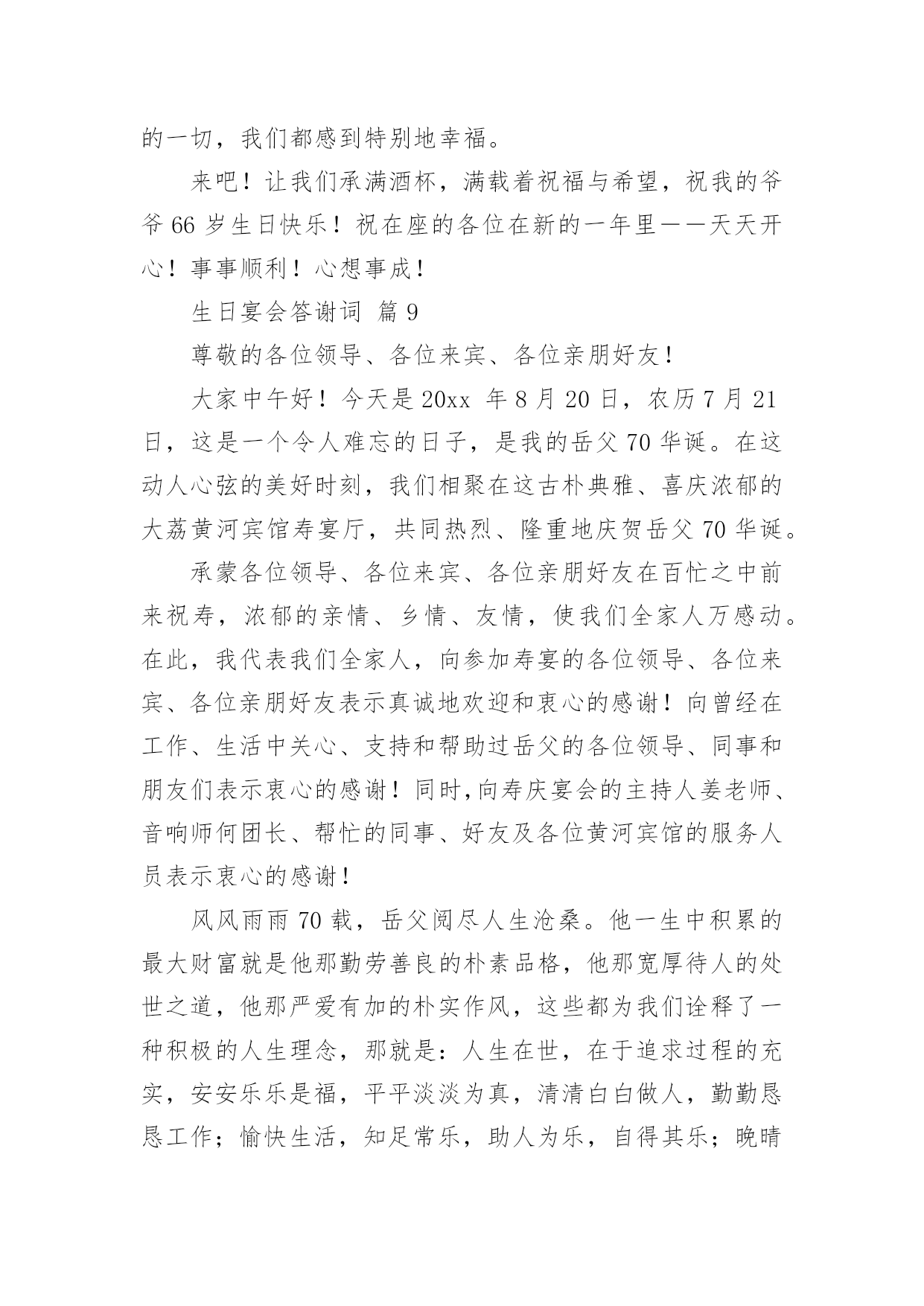 的一切，我们都感到特别地幸福。

来吧！让我们承满酒杯，满载着祝福与希望，祝我的爷爷 66 岁生日快乐！祝在座的各位在新的一年里——天天开心！事事顺利！心想事成！

生日宴会答谢词 篇 9

尊敬的各位领导、各位来宾、各位亲朋好友！

大家中午好！今天是 20xx 年 8 月 20 日，农历 7 月 21 日，这是一个令人难忘的日子，是我的岳父 70 华诞。在这动人心弦的美好时刻，我们相聚在这古朴典雅、喜庆浓郁的大荔黄河宾馆寿宴厅，共同热烈、隆重地庆贺岳父 70 华诞。

承蒙各位领导、各位来宾、各位亲朋好友在百忙之中前来祝寿，浓郁的亲情、乡情、友情，使我们全家人万感动。在此，我代表我们全家人，向参加寿宴的各位领导、各位来宾、各位亲朋好友表示真诚地欢迎和衷心的感谢！向曾经在工作、生活中关心、支持和帮助过岳父的各位领导、同事和朋友们表示衷心的感谢！同时,向寿庆宴会的主持人姜老师、音响师何团长、帮忙的同事、好友及各位黄河宾馆的服务人员表示衷心的感谢！

风风雨雨 70 载，岳父阅尽人生沧桑。他一生中积累的最大财富就是他那勤劳善良的朴素品格，他那宽厚待人的处世之道，他那严爱有加的朴实作风，这些都为我们诠释了一种积极的人生理念，那就是：人生在世，在于追求过程的充实，安安乐乐是福，平平淡淡为真，清清白白做人，勤勤恳恳工作；愉快生活，知足常乐，助人为乐，自得其乐；晚晴